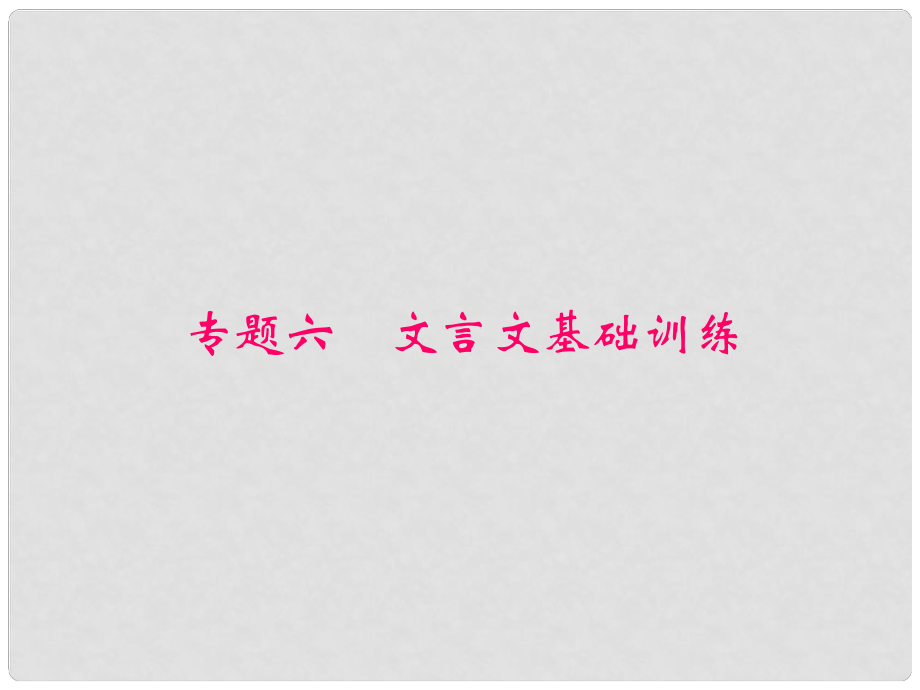 专题六　文言文基础训练